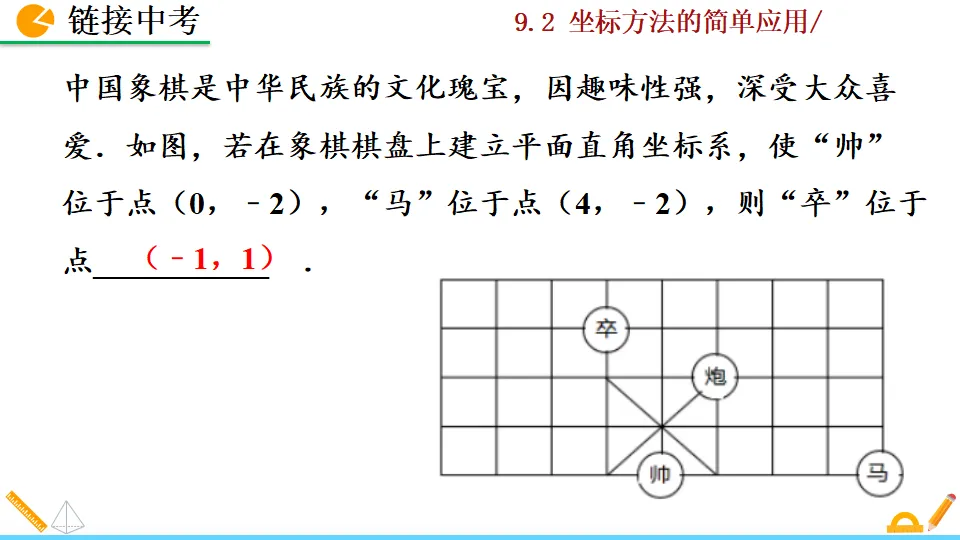 链接中考

9.2 坐标方法的简单应用/

中国象棋是中华民族的文化瑰宝，因趣味性强，深受大众喜爱．如图，若在象棋棋盘上建立平面直角坐标系，使“帅”位于点（0，－2），“马”位于点（4，－2），则“卒”位于点（－1，1）．

卒

炮

帅

马